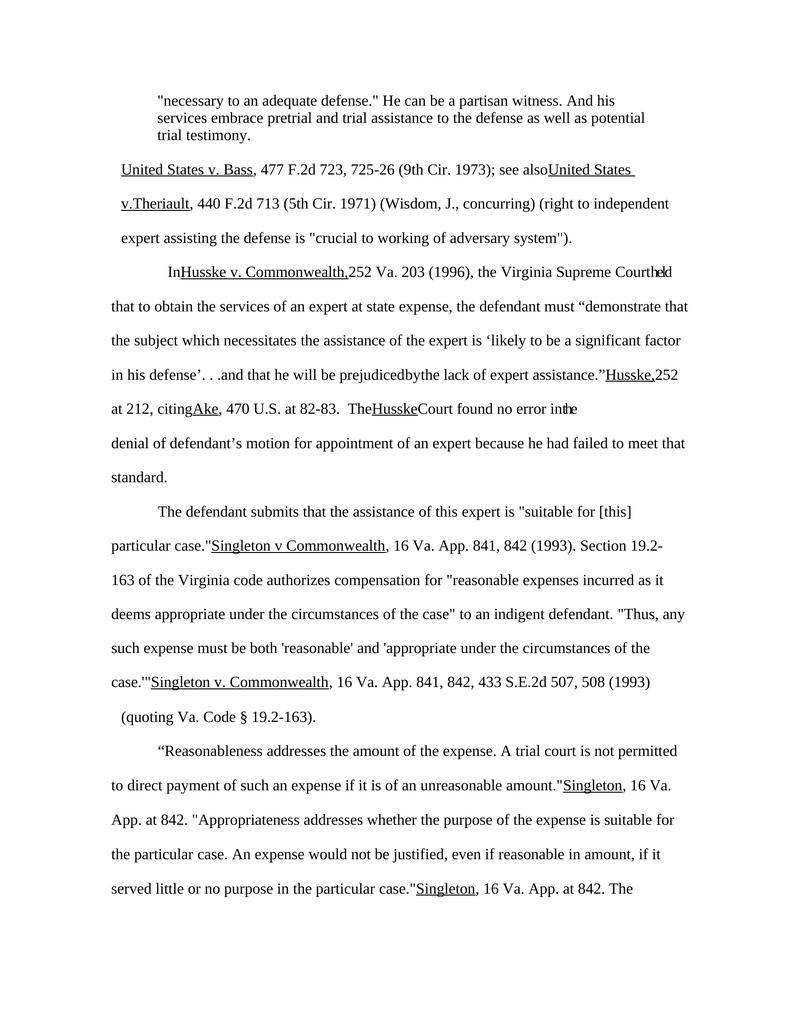 "necessary to an adequate defense." He can be a partisan witness. And his services embrace pretrial and trial assistance to the defense as well as potential trial testimony.

United States v. Bass, 477 F.2d 723, 725-26 (9th Cir. 1973); see alsoUnited States v.Theriault, 440 F.2d 713 (5th Cir. 1971) (Wisdom, J., concurring) (right to independent expert assisting the defense is "crucial to working of adversary system").

InHusske v. Commonwealth,252 Va. 203 (1996), the Virginia Supreme Courtheld that to obtain the services of an expert at state expense, the defendant must “demonstrate that the subject which necessitates the assistance of the expert is ‘likely to be a significant factor in his defense’. . .and that he will be prejudicedbythe lack of expert assistance.”Husske,252 at 212, citingAke, 470 U.S. at 82-83. TheHusskeCourt found no error inthe denial of defendant’s motion for appointment of an expert because he had failed to meet that standard.

The defendant submits that the assistance of this expert is "suitable for [this] particular case."Singleton v Commonwealth, 16 Va. App. 841, 842 (1993). Section 19.2-163 of the Virginia code authorizes compensation for "reasonable expenses incurred as it deems appropriate under the circumstances of the case" to an indigent defendant. "Thus, any such expense must be both 'reasonable' and 'appropriate under the circumstances of the case.'"Singleton v. Commonwealth, 16 Va. App. 841, 842, 433 S.E.2d 507, 508 (1993) (quoting Va. Code § 19.2-163).

“Reasonableness addresses the amount of the expense. A trial court is not permitted to direct payment of such an expense if it is of an unreasonable amount."Singleton, 16 Va. App. at 842. "Appropriateness addresses whether the purpose of the expense is suitable for the particular case. An expense would not be justified, even if reasonable in amount, if it served little or no purpose in the particular case."Singleton, 16 Va. App. at 842. The